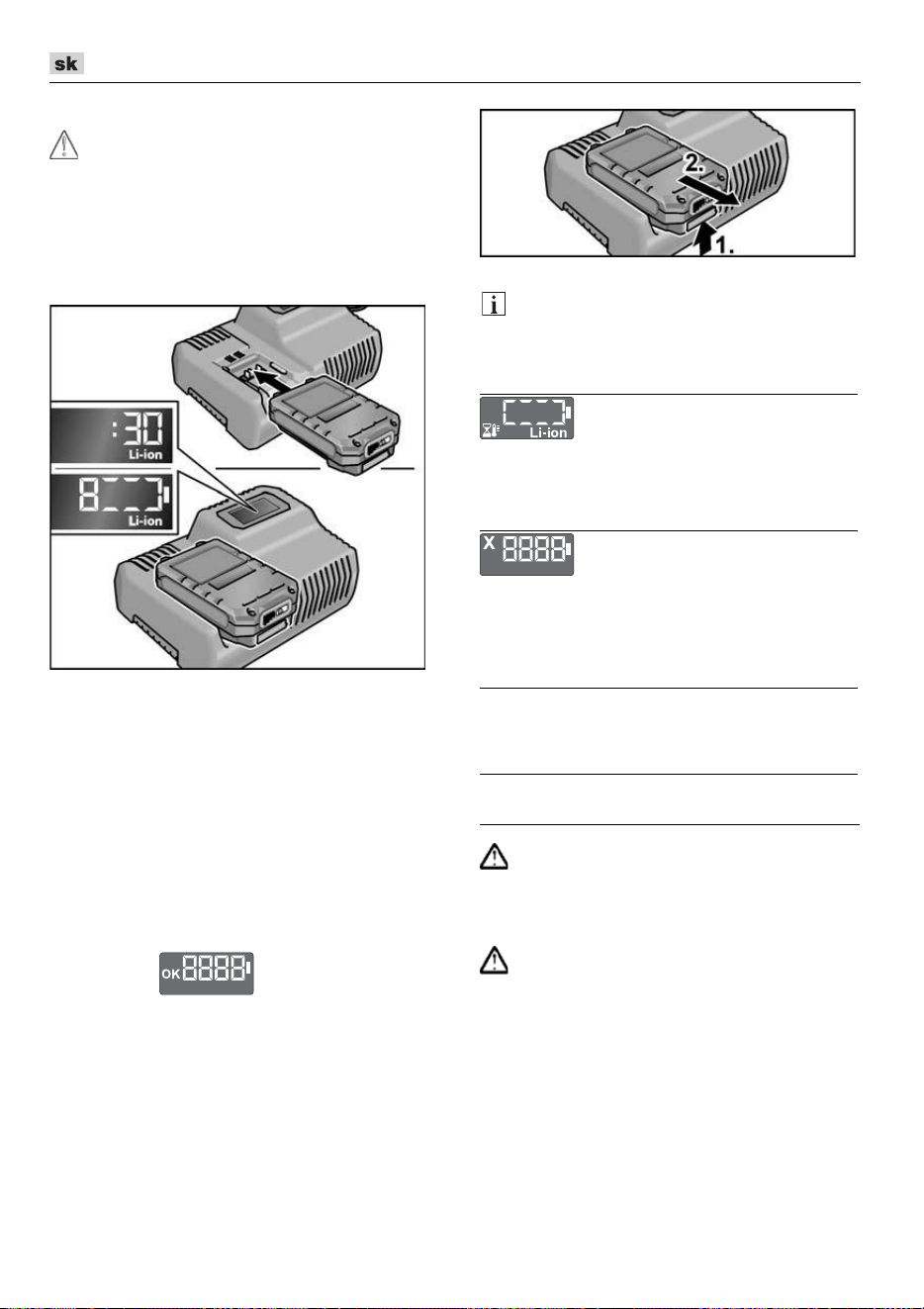 sk

:30
Li-ion

8
Li-ion

OK 8888

2.
1.

Li-ion

X 8888